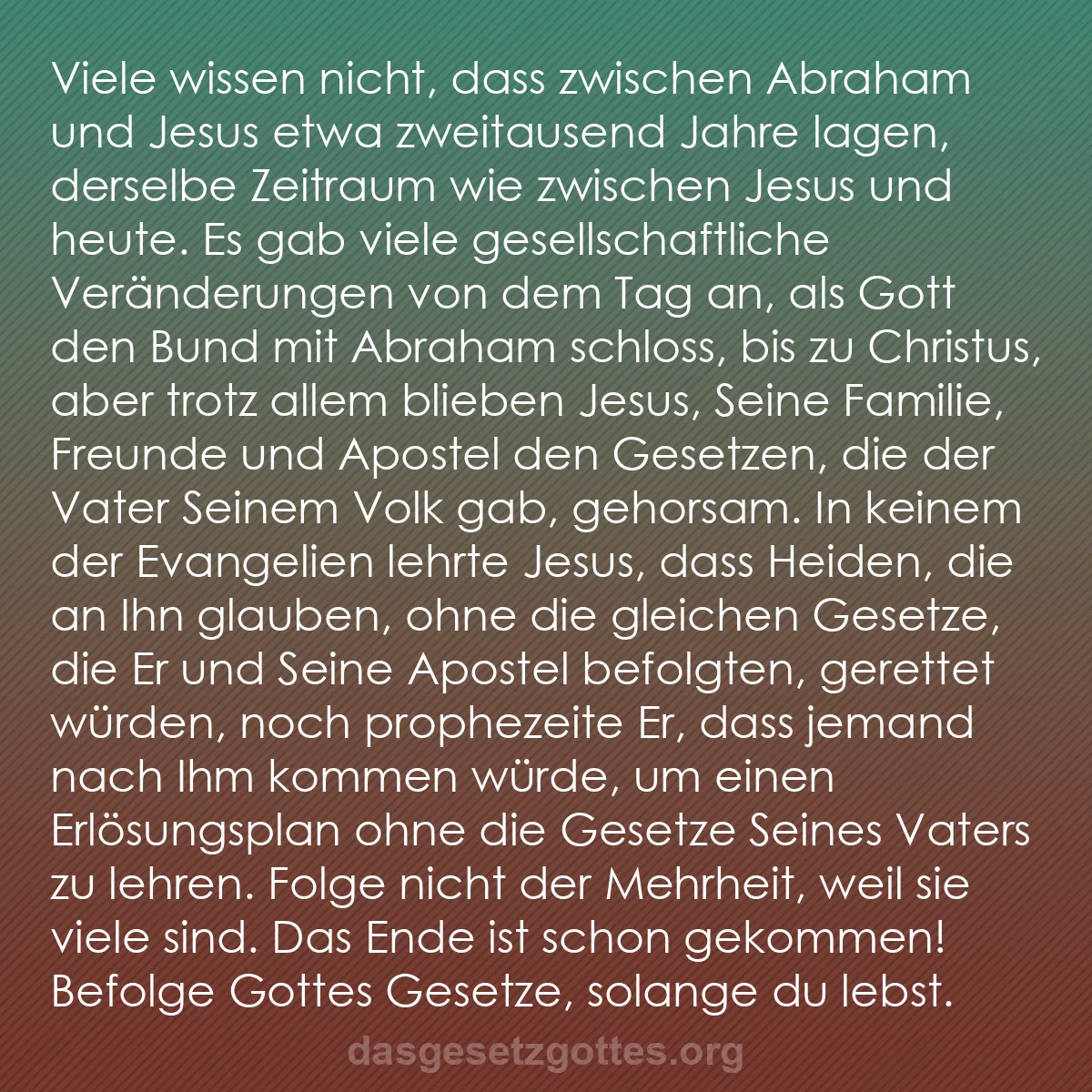 Viele wissen nicht, dass zwischen Abraham und Jesus etwa zweitausend Jahre lagen, derselbe Zeitraum wie zwischen Jesus und heute. Es gab viele gesellschaftliche Veränderungen von dem Tag an, als Gott den Bund mit Abraham schloss, bis zu Christus, aber trotz allem blieben Jesus, Seine Familie, Freunde und Apostel den Gesetzen, die der Vater Seinem Volk gab, gehorsam. In keinem der Evangelien lehrte Jesus, dass Heiden, die an Ihn glauben, ohne die gleichen Gesetze, die Er und Seine Apostel befolgten, gerettet würden, noch prophezeite Er, dass jemand nach Ihm kommen würde, um einen Erlösungsplan ohne die Gesetze Seines Vaters zu lehren. Folge nicht der Mehrheit, weil sie viele sind. Das Ende ist schon gekommen! Befolge Gottes Gesetze, solange du lebst.

dasgesetzgottes.org